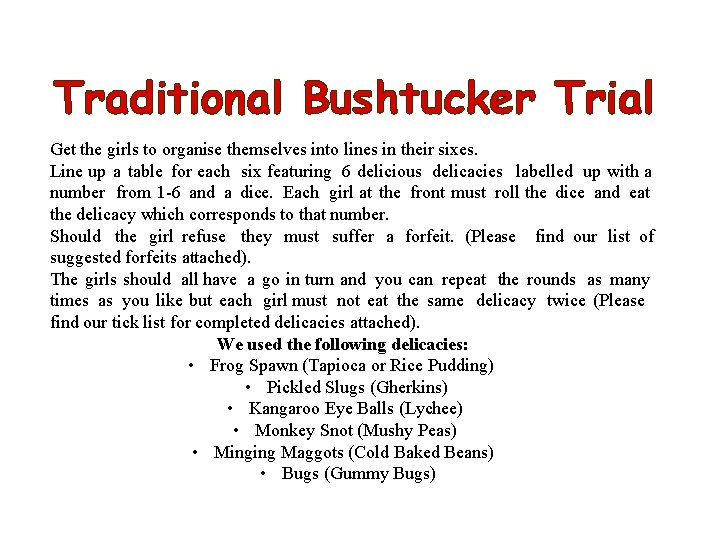 Traditional Bushtucker Trial

Get the girls to organise themselves into lines in their sixes.
Line up a table for each six featuring 6 delicious delicacies labelled up with a number from 1-6 and a dice. Each girl at the front must roll the dice and eat the delicacy which corresponds to that number.
Should the girl refuse they must suffer a forfeit. (Please find our list of suggested forfeits attached).
The girls should all have a go in turn and you can repeat the rounds as many times as you like but each girl must not eat the same delicacy twice (Please find our tick list for completed delicacies attached).

We used the following delicacies:
• Frog Spawn (Tapioca or Rice Pudding)
• Pickled Slugs (Gherkins)
• Kangaroo Eye Balls (Lychee)
• Monkey Snot (Mushy Peas)
• Minging Maggots (Cold Baked Beans)
• Bugs (Gummy Bugs)